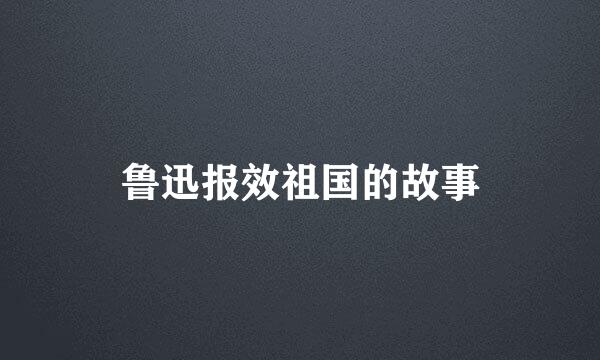 鲁迅报效祖国的故事